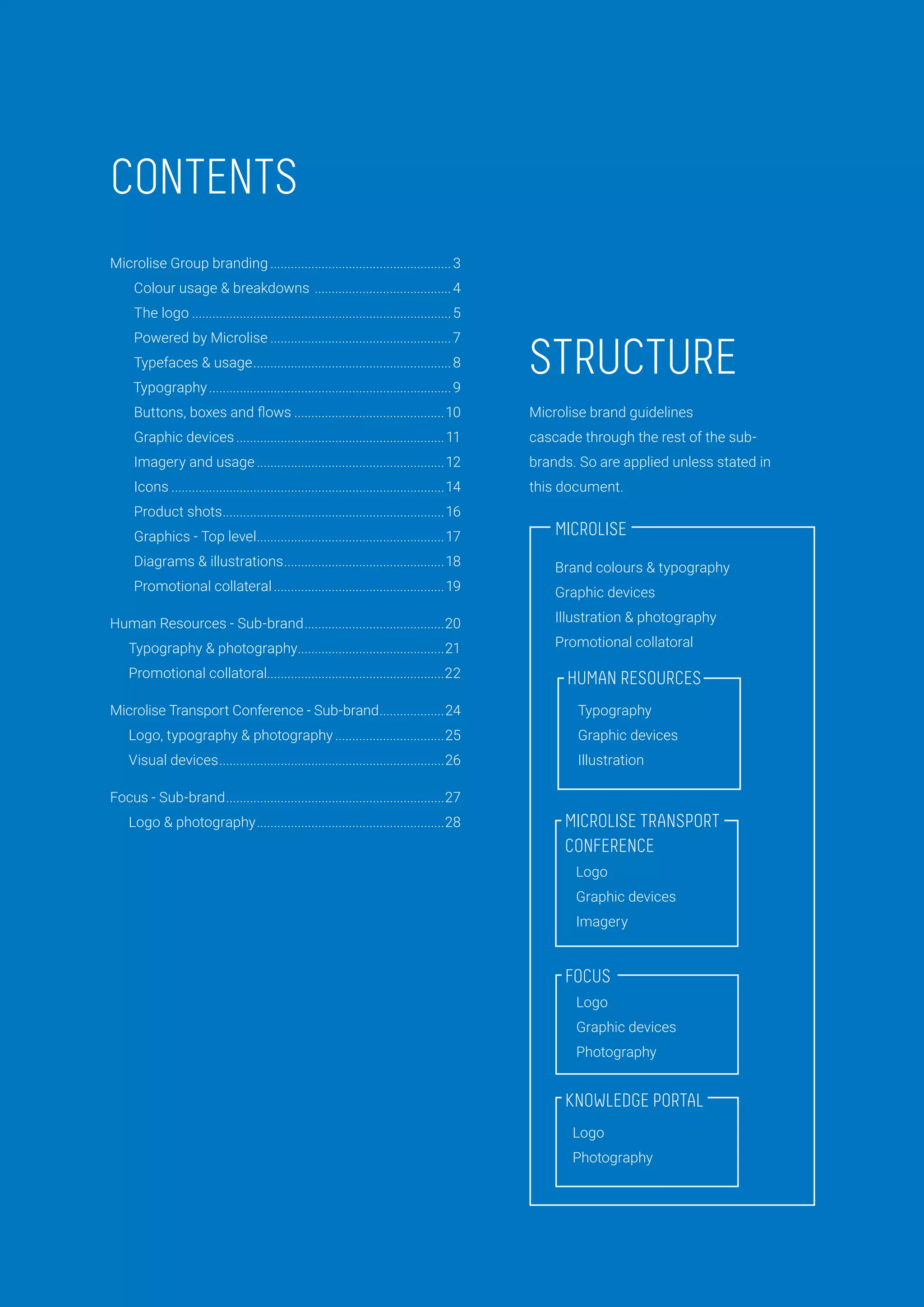 CONTENTS

Microlise Group branding 3
Colour usage & breakdowns 4
The logo 5
Powered by Microlise 7
Typefaces & usage 8
Typography 9
Buttons, boxes and flows 10
Graphic devices 11
Imagery and usage 12
Icons 14
Product shots 16
Graphics - Top level 17
Diagrams & illustrations 18
Promotional collateral 19

Human Resources - Sub-brand 20
Typography & photography 21
Promotional collatoral 22

Microlise Transport Conference - Sub-brand 24
Logo, typography & photography 25
Visual devices 26

Focus - Sub-brand 27
Logo & photography 28

STRUCTURE

Microlise brand guidelines cascade through the rest of the sub-brands. So are applied unless stated in this document.

MICROLISE

Brand colours & typography
Graphic devices
Illustration & photography
Promotional collatoral

HUMAN RESOURCES

Typography
Graphic devices
Illustration

MICROLISE TRANSPORT CONFERENCE

Logo
Graphic devices
Imagery

FOCUS

Logo
Graphic devices
Photography

KNOWLEDGE PORTAL

Logo
Photography